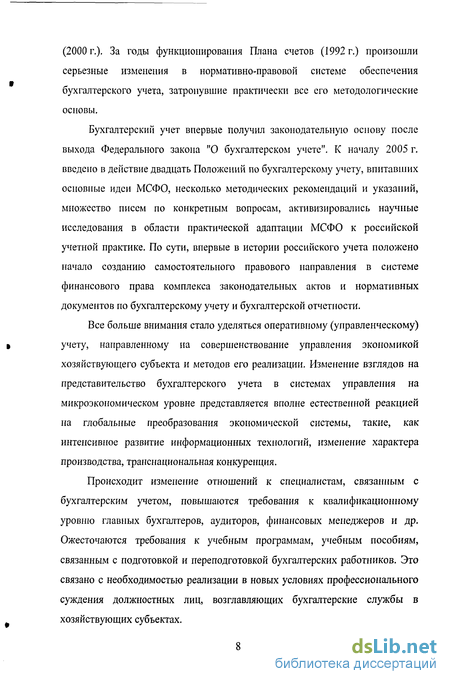 (2000 г.). За годы функционирования Плана счетов (1992 г.) произошли серьезные изменения в нормативно-правовой системе обеспечения бухгалтерского учета, затронувшие практически все его методологические основы.

Бухгалтерский учет впервые получил законодательную основу после выхода Федерального закона "О бухгалтерском учете". К началу 2005 г. введено в действие двадцать Положений по бухгалтерскому учету, впитавших основные идеи МСФО, несколько методических рекомендаций и указаний, множество писем по конкретным вопросам, активизировались научные исследования в области практической адаптации МСФО к российской учетной практике. По сути, впервые в истории российского учета положено начало созданию самостоятельного правового направления в системе финансового права комплекса законодательных актов и нормативных документов по бухгалтерскому учету и бухгалтерской отчетности.

Все больше внимания стало уделяться оперативному (управленческому) учету, направленному на совершенствование управления экономикой хозяйствующего субъекта и методов его реализации. Изменение взглядов на представительство бухгалтерского учета в системах управления на микроэкономическом уровне представляется вполне естественной реакцией на глобальные преобразования экономической системы, такие, как интенсивное развитие информационных технологий, изменение характера производства, транснациональная конкуренция.

Происходит изменение отношений к специалистам, связанным с бухгалтерским учетом, повышаются требования к квалификационному уровню главных бухгалтеров, аудиторов, финансовых менеджеров и др. Ожесточаются требования к учебным программам, учебным пособиям, связанным с подготовкой и переподготовкой бухгалтерских работников. Это связано с необходимостью реализации в новых условиях профессионального суждения должностных лиц, возглавляющих бухгалтерские службы в хозяйствующих субъектах.

8

dsLib.net
библиотека диссертаций